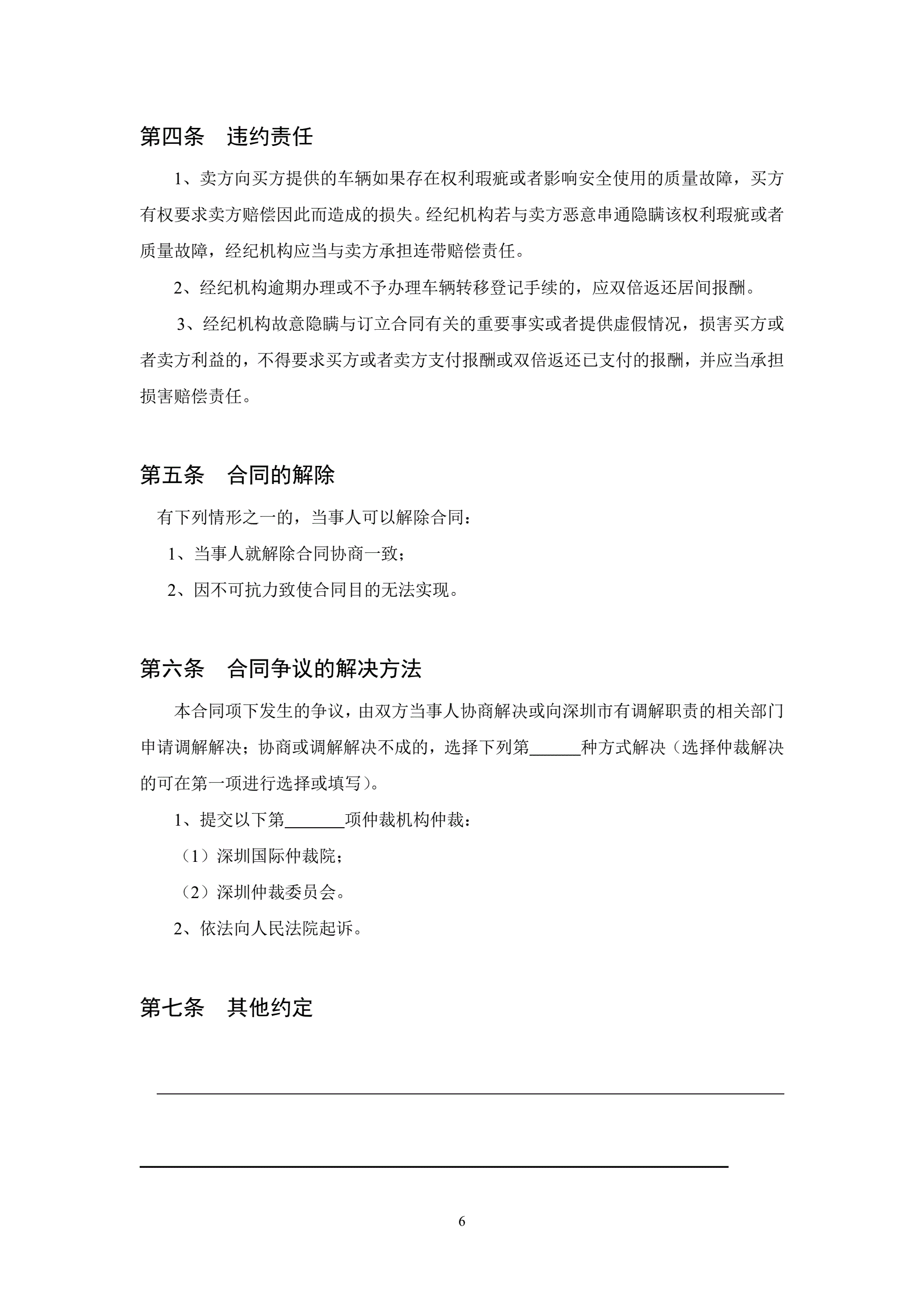 第四条　违约责任

1、卖方向买方提供的车辆如果存在权利瑕疵或者影响安全使用的质量故障，买方有权要求卖方赔偿因此而造成的损失。经纪机构若与卖方恶意串通隐瞒该权利瑕疵或者质量故障，经纪机构应当与卖方承担连带赔偿责任。

2、经纪机构逾期办理或不予办理车辆转移登记手续的，应双倍返还居间报酬。

3、经纪机构故意隐瞒与订立合同有关的重要事实或者提供虚假情况，损害买方或者卖方利益的，不得要求买方或者卖方支付报酬或双倍返还已支付的报酬，并应当承担损害赔偿责任。

第五条　合同的解除

有下列情形之一的，当事人可以解除合同：

1、当事人就解除合同协商一致；

2、因不可抗力致使合同目的无法实现。

第六条　合同争议的解决方法

本合同项下发生的争议，由双方当事人协商解决或向深圳市有调解职责的相关部门申请调解解决；协商或调解解决不成的，选择下列第______种方式解决（选择仲裁解决的可在第一项进行选择或填写）。

1、提交以下第_______项仲裁机构仲裁：

（1）深圳国际仲裁院；

（2）深圳仲裁委员会。

2、依法向人民法院起诉。

第七条　其他约定

6